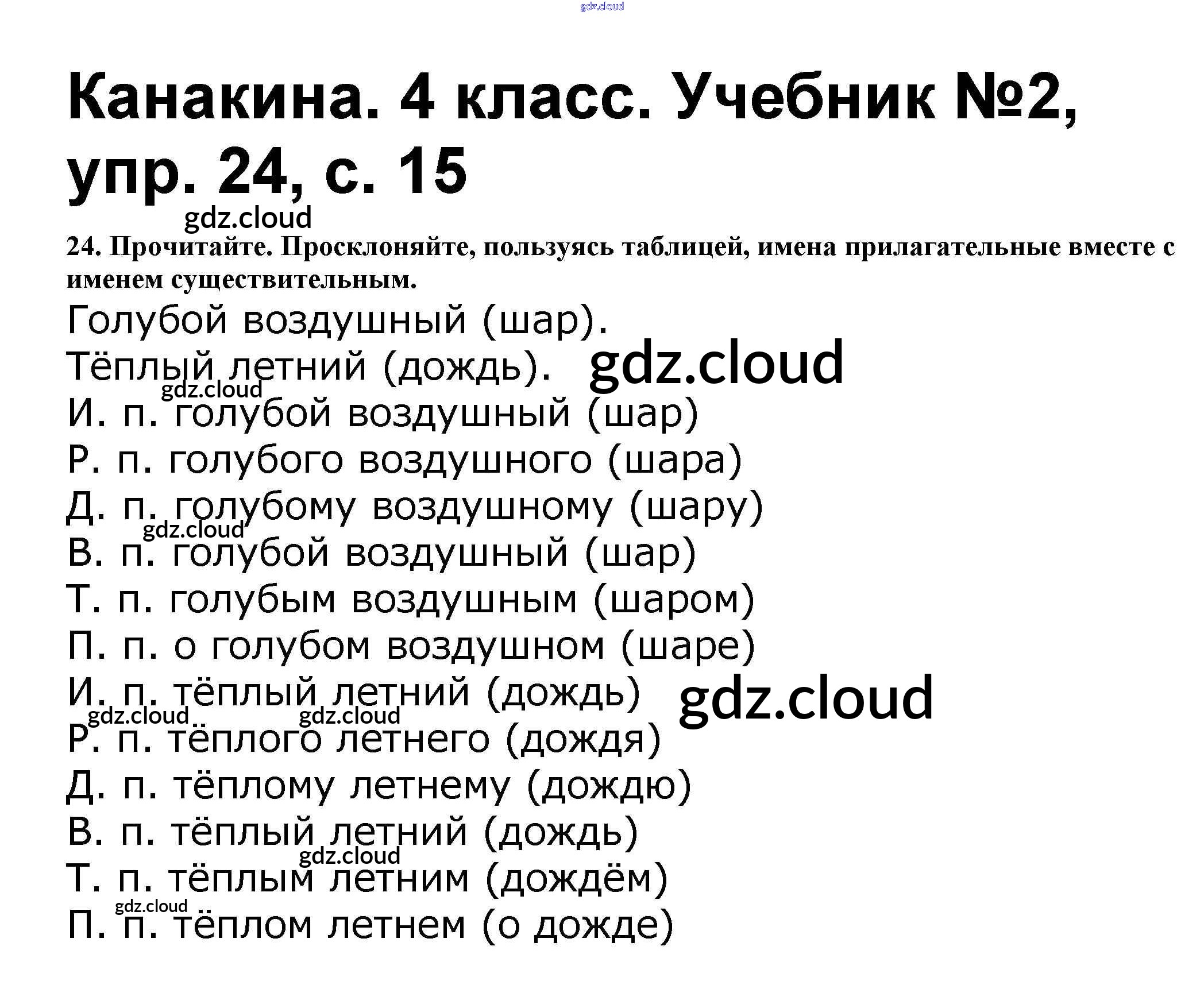 gdz.cloud

Канакина. 4 класс. Учебник №2, упр. 24, с. 15

gdz.cloud

24. Прочитайте. Просклоняйте, пользуясь таблицей, имена прилагательные вместе с именем существительным.

Голубой воздушный (шар).
Тёплый летний (дождь). gdz.cloud
gdz.cloud
И. п. голубой воздушный (шар)
Р. п. голубого воздушного (шара)
Д. п. голубому воздушному (шару)
gdz.cloud
В. п. голубой воздушный (шар)
Т. п. голубым воздушным (шаром)
П. п. о голубом воздушном (шаре)
И. п. тёплый летний (дождь) gdz.cloud
gdz.cloud gdz.cloud
Р. п. тёплого летнего (дождя)
Д. п. тёплому летнему (дождю)
В. п. тёплый летний (дождь)
gdz.cloud
Т. п. тёплым летним (дождём)
gdz.cloud
П. п. тёплом летнем (о дожде)